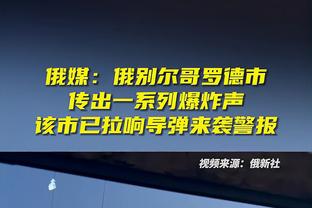 俄媒：俄别尔哥罗德市
传出一系列爆炸声
该市已拉响导弹来袭警报

视频来源：俄新社